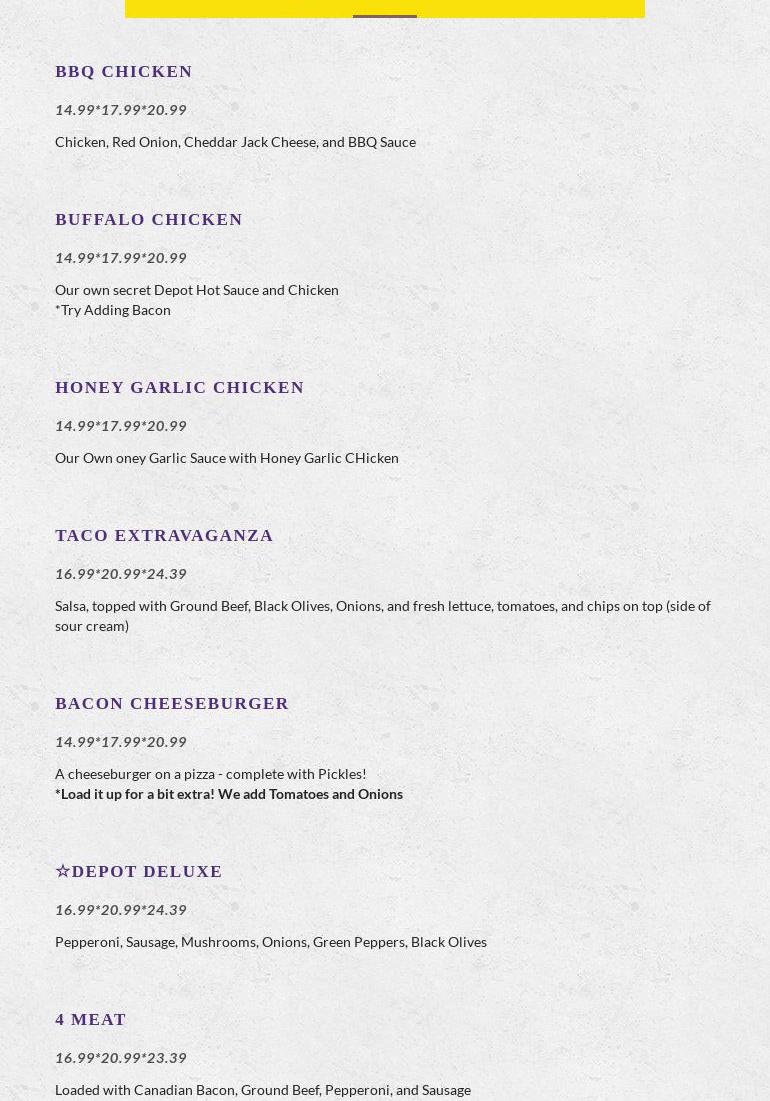 BBQ CHICKEN

14.99*17.99*20.99

Chicken, Red Onion, Cheddar Jack Cheese, and BBQ Sauce

BUFFALO CHICKEN

14.99*17.99*20.99

Our own secret Depot Hot Sauce and Chicken
*Try Adding Bacon

HONEY GARLIC CHICKEN

14.99*17.99*20.99

Our Own oney Garlic Sauce with Honey Garlic CHicken

TACO EXTRAVAGANZA

16.99*20.99*24.39

Salsa, topped with Ground Beef, Black Olives, Onions, and fresh lettuce, tomatoes, and chips on top (side of sour cream)

BACON CHEESEBURGER

14.99*17.99*20.99

A cheeseburger on a pizza - complete with Pickles!
*Load it up for a bit extra! We add Tomatoes and Onions

☆DEPOT DELUXE

16.99*20.99*24.39

Pepperoni, Sausage, Mushrooms, Onions, Green Peppers, Black Olives

4 MEAT

16.99*20.99*23.39

Loaded with Canadian Bacon, Ground Beef, Pepperoni, and Sausage